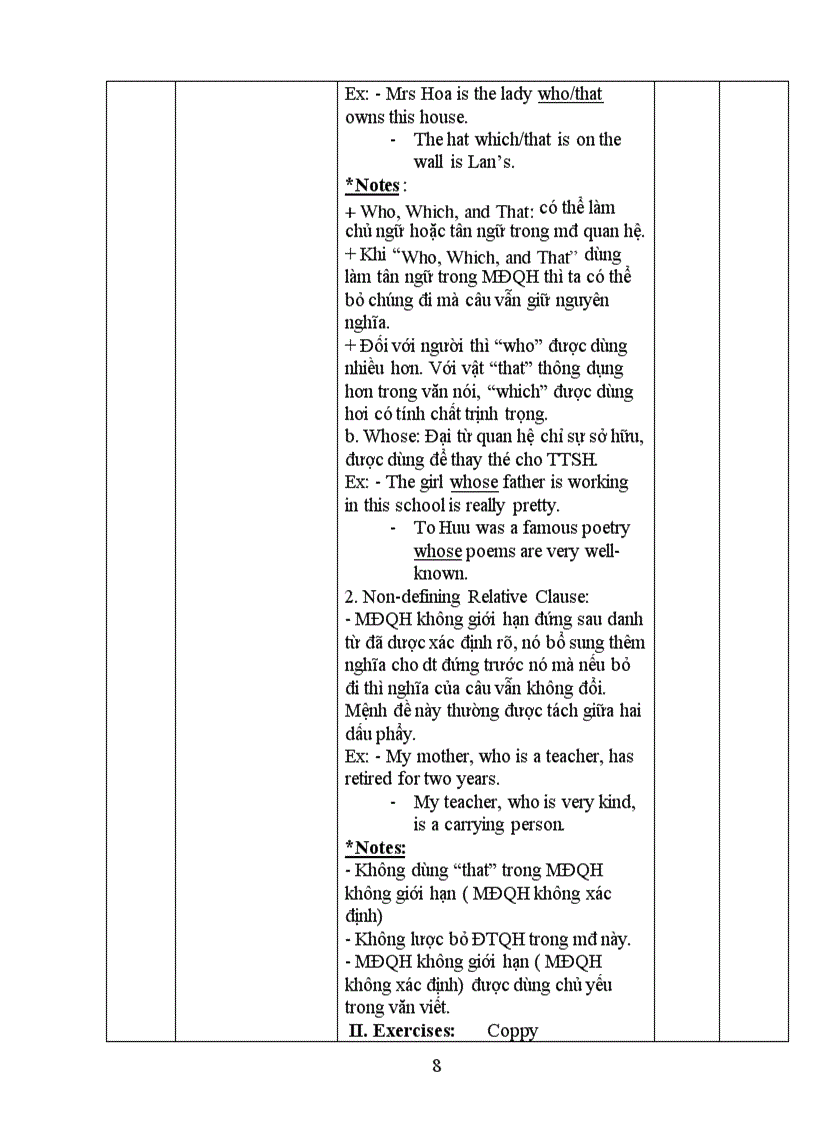 Ex: - Mrs Hoa is the lady who/that owns this house.

- The hat which/that is on the wall is Lan's.

*Notes :

+ Who, Which, and That: có thể làm chủ ngữ hoặc tân ngữ trong mđ quan hệ.

+ Khi "Who, Which, and That" dùng làm tân ngữ trong MĐQH thì ta có thể bỏ chúng đi mà câu vẫn giữ nguyên nghĩa.

+ Đối với người thì "who" được dùng nhiều hơn. Với vật "that" thông dụng hơn trong văn nói, "which" được dùng hơi có tính chất trịnh trọng.

b. Whose: Đại từ quan hệ chỉ sự sở hữu, được dùng để thay thế cho TTSH.

Ex: - The girl whose father is working in this school is really pretty.

- To Huu was a famous poetry whose poems are very well-known.

2. Non-defining Relative Clause:

- MĐQH không giới hạn đứng sau danh từ đã được xác định rõ, nó bổ sung thêm nghĩa cho dt đứng trước nó mà nếu bỏ đi thì nghĩa của câu vẫn không đổi. Mệnh đề này thường được tách giữa hai dấu phẩy.

Ex: - My mother, who is a teacher, has retired for two years.

- My teacher, who is very kind, is a carrying person.

*Notes:

- Không dùng "that" trong MĐQH không giới hạn ( MĐQH không xác định)

- Không lược bỏ ĐTQH trong mđ này.

- MĐQH không giới hạn ( MĐQH không xác định) được dùng chủ yếu trong văn viết.

II. Exercises: Coppy

8